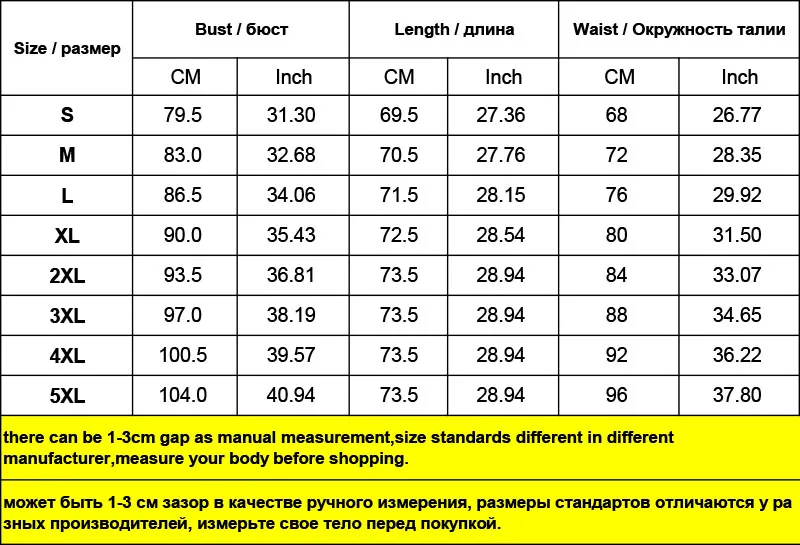 | Size / размер | Bust / бюст | | Length / длина | | Waist / Окружность талии | |
|---|---|---|---|---|---|---|
| | CM | Inch | CM | Inch | CM | Inch |
| S | 79.5 | 31.30 | 69.5 | 27.36 | 68 | 26.77 |
| M | 83.0 | 32.68 | 70.5 | 27.76 | 72 | 28.35 |
| L | 86.5 | 34.06 | 71.5 | 28.15 | 76 | 29.92 |
| XL | 90.0 | 35.43 | 72.5 | 28.54 | 80 | 31.50 |
| 2XL | 93.5 | 36.81 | 73.5 | 28.94 | 84 | 33.07 |
| 3XL | 97.0 | 38.19 | 73.5 | 28.94 | 88 | 34.65 |
| 4XL | 100.5 | 39.57 | 73.5 | 28.94 | 92 | 36.22 |
| 5XL | 104.0 | 40.94 | 73.5 | 28.94 | 96 | 37.80 |

there can be 1-3cm gap as manual measurement,size standards different in different manufacturer,measure your body before shopping.

может быть 1-3 см зазор в качестве ручного измерения, размеры стандартов отличаются у ра зных производителей, измерьте свое тело перед покупкой.